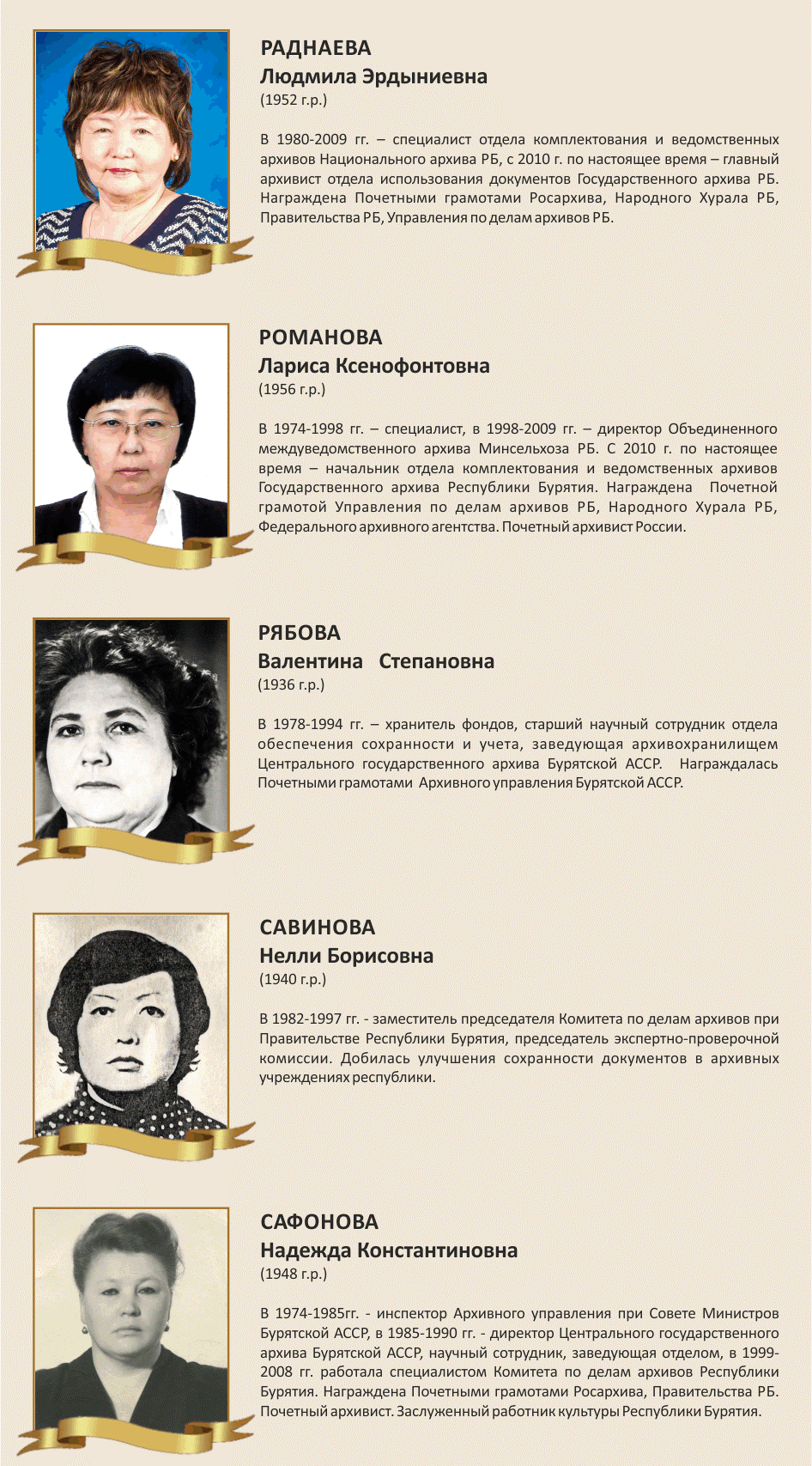 РАДНАЕВА
Людмила Эрдыниевна
(1952 г.р.)

В 1980-2009 гг. – специалист отдела комплектования и ведомственных архивов Национального архива РБ, с 2010 г. по настоящее время – главный архивист отдела использования документов Государственного архива РБ. Награждена Почетными грамотами Росархива, Народного Хурала РБ, Правительства РБ, Управления по делам архивов РБ.

РОМАНОВА
Лариса Ксенофонтовна
(1956 г.р.)

В 1974-1998 гг. – специалист, в 1998-2009 гг. – директор Объединенного междуведомственного архива Минсельхоза РБ. С 2010 г. по настоящее время – начальник отдела комплектования и ведомственных архивов Государственного архива Республики Бурятия. Награждена Почетной грамотой Управления по делам архивов РБ, Народного Хурала РБ, Федерального архивного агентства. Почетный архивист России.

РЯБОВА
Валентина Степановна
(1936 г.р.)

В 1978-1994 гг. – хранитель фондов, старший научный сотрудник отдела обеспечения сохранности и учета, заведующая архивохранилищем Центрального государственного архива Бурятской АССР. Награждалась Почетными грамотами Архивного управления Бурятской АССР.

САВИНОВА
Нелли Борисовна
(1940 г.р.)

В 1982-1997 гг. - заместитель председателя Комитета по делам архивов при Правительстве Республики Бурятия, председатель экспертно-проверочной комиссии. Добилась улучшения сохранности документов в архивных учреждениях республики.

САФОНОВА
Надежда Константиновна
(1948 г.р.)

В 1974-1985гг. - инспектор Архивного управления при Совете Министров Бурятской АССР, в 1985-1990 гг. - директор Центрального государственного архива Бурятской АССР, научный сотрудник, заведующая отделом, в 1999-2008 гг. работала специалистом Комитета по делам архивов Республики Бурятия. Награждена Почетными грамотами Росархива, Правительства РБ. Почетный архивист. Заслуженный работник культуры Республики Бурятия.